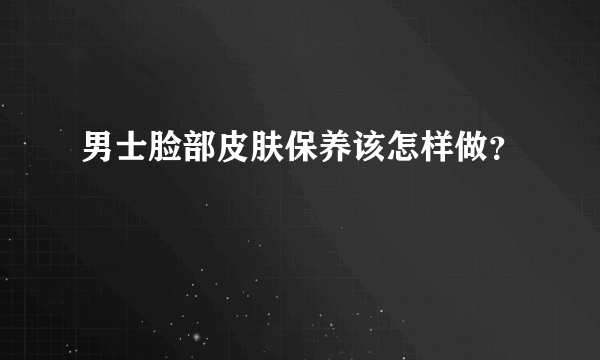 男士脸部皮肤保养该怎样做?